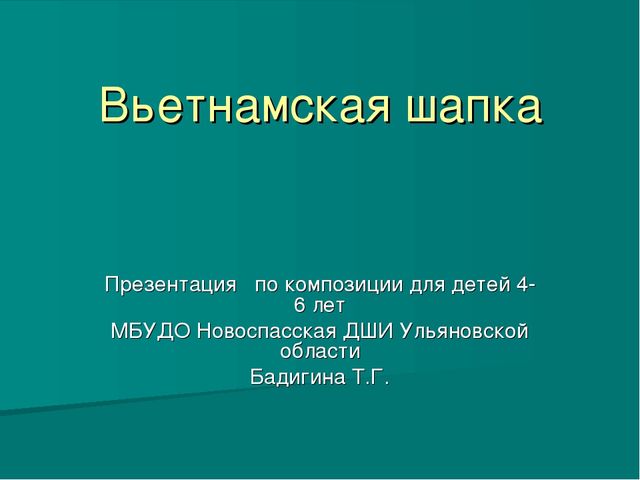 Вьетнамская шапка

Презентация по композиции для детей 4-6 лет
МБУДО Новоспасская ДШИ Ульяновской области
Бадигина Т.Г.